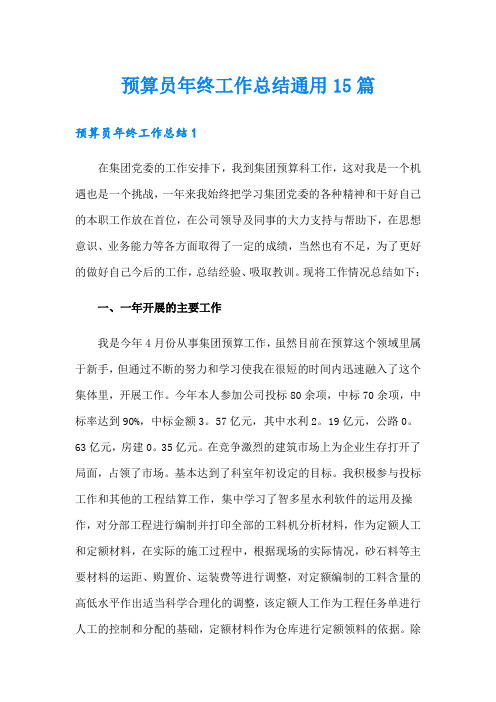 预算员年终工作总结通用15篇

预算员年终工作总结1

在集团党委的工作安排下，我到集团预算科工作，这对我是一个机遇也是一个挑战，一年来我始终把学习集团党委的各种精神和干好自己的本职工作放在首位，在公司领导及同事的大力支持与帮助下，在思想意识、业务能力等各方面取得了一定的成绩，当然也有不足，为了更好的做好自己今后的工作，总结经验、吸取教训。现将工作情况总结如下：

一、一年开展的主要工作

我是今年4月份从事集团预算工作，虽然目前在预算这个领域里属于新手，但通过不断的努力和学习使我在很短的时间内迅速融入了这个集体里，开展工作。今年本人参加公司投标80余项，中标70余项，中标率达到90%，中标金额3。57亿元，其中水利2。19亿元，公路0。63亿元，房建0。35亿元。在竞争激烈的建筑市场上为企业生存打开了局面，占领了市场。基本达到了科室年初设定的目标。我积极参与投标工作和其他的工程结算工作，集中学习了智多星水利软件的运用及操作，对分部工程进行编制并打印全部的工料机分析材料，作为定额人工和定额材料，在实际的施工过程中，根据现场的实际情况，砂石料等主要材料的运距、购置价、运装费等进行调整，对定额编制的工料含量的高低水平作出适当科学合理化的调整，该定额人工作为工程任务单进行人工的控制和分配的基础，定额材料作为仓库进行定额领料的依据。除